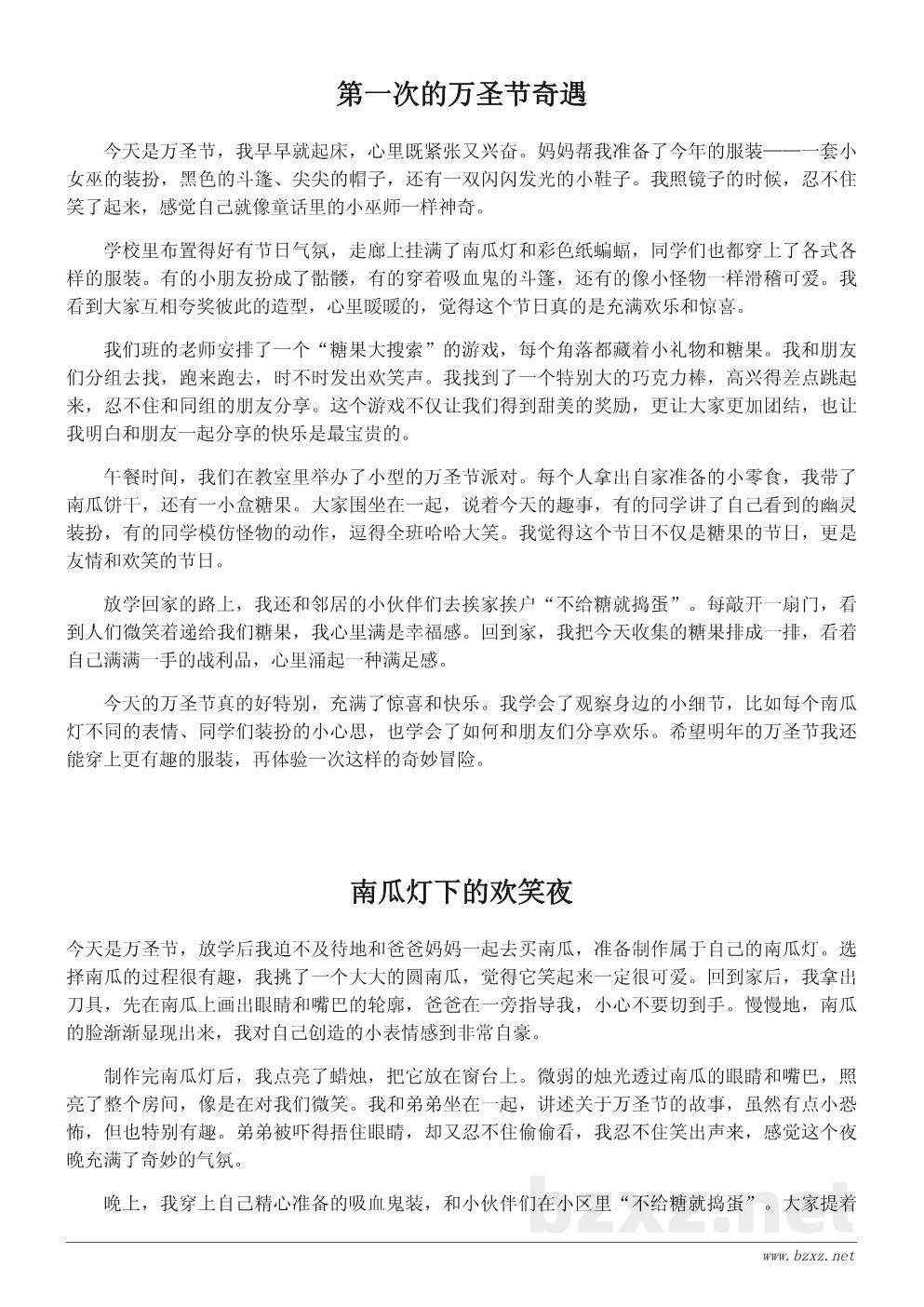 第一次的万圣节奇遇

今天是万圣节，我早早就起床，心里既紧张又兴奋。妈妈帮我准备了今年的服装——一套小女巫的装扮，黑色的斗篷、尖尖的帽子，还有一双闪闪发光的小鞋子。我照镜子的时候，忍不住笑了起来，感觉自己就像童话里的小巫师一样神奇。

学校里布置得好有节日气氛，走廊上挂满了南瓜灯和彩色纸蝙蝠，同学们也都穿上了各式各样的服装。有的小朋友扮成了骷髅，有的穿着吸血鬼的斗篷，还有的像小怪物一样滑稽可爱。我看到大家互相夸奖彼此的造型，心里暖暖的，觉得这个节日真的是充满欢乐和惊喜。

我们班的老师安排了一个“糖果大搜索”的游戏，每个角落都藏着小礼物和糖果。我和朋友们分组去找，跑来跑去，时不时发出欢笑声。我找到了一个特别大的巧克力棒，高兴得差点跳起来，忍不住和同组的朋友分享。这个游戏不仅让我们得到甜美的奖励，更让大家更加团结，也让我明白和朋友一起分享的快乐是最宝贵的。

午餐时间，我们在教室里举办了小型的万圣节派对。每个人拿出自家准备的小零食，我带了南瓜饼干，还有一小盒糖果。大家围坐在一起，说着今天的趣事，有的同学讲了自己看到的幽灵装扮，有的同学模仿怪物的动作，逗得全班哈哈大笑。我觉得这个节日不仅是糖果的节日，更是友情和欢笑的节日。

放学回家的路上，我还和邻居的小伙伴们去挨家挨户“不给糖就捣蛋”。每敲开一扇门，看到人们微笑着递给我们糖果，我心里满是幸福感。回到家，我把今天收集的糖果排成一排，看着自己满满一手的战利品，心里涌起一种满足感。

今天的万圣节真的好特别，充满了惊喜和快乐。我学会了观察身边的小细节，比如每个南瓜灯不同的表情、同学们装扮的小心思，也学会了如何和朋友们分享欢乐。希望明年的万圣节我还能穿上更有趣的服装，再体验一次这样的奇妙冒险。

南瓜灯下的欢笑夜

今天是万圣节，放学后我迫不及待地和爸爸妈妈一起去买南瓜，准备制作属于自己的南瓜灯。选择南瓜的过程很有趣，我挑了一个大大的圆南瓜，觉得它笑起来一定很可爱。回到家后，我拿出刀具，先在南瓜上画出眼睛和嘴巴的轮廓，爸爸在一旁指导我，小心不要切到手。慢慢地，南瓜的脸渐渐显现出来，我对自己创造的小表情感到非常自豪。

制作完南瓜灯后，我点亮了蜡烛，把它放在窗台上。微弱的烛光透过南瓜的眼睛和嘴巴，照亮了整个房间，像是在对我们微笑。我和弟弟坐在一起，讲述关于万圣节的故事，虽然有点小恐怖，但也特别有趣。弟弟被吓得捂住眼睛，却又忍不住偷偷看，我忍不住笑出声来，感觉这个夜晚充满了奇妙的气氛。

晚上，我穿上自己精心准备的吸血鬼装，和小伙伴们在小区里“不给糖就捣蛋”。大家提着

bzxz.net
www.bzxz.net